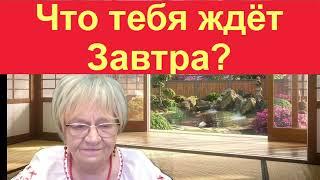 Что тебя ждёт Завтра?